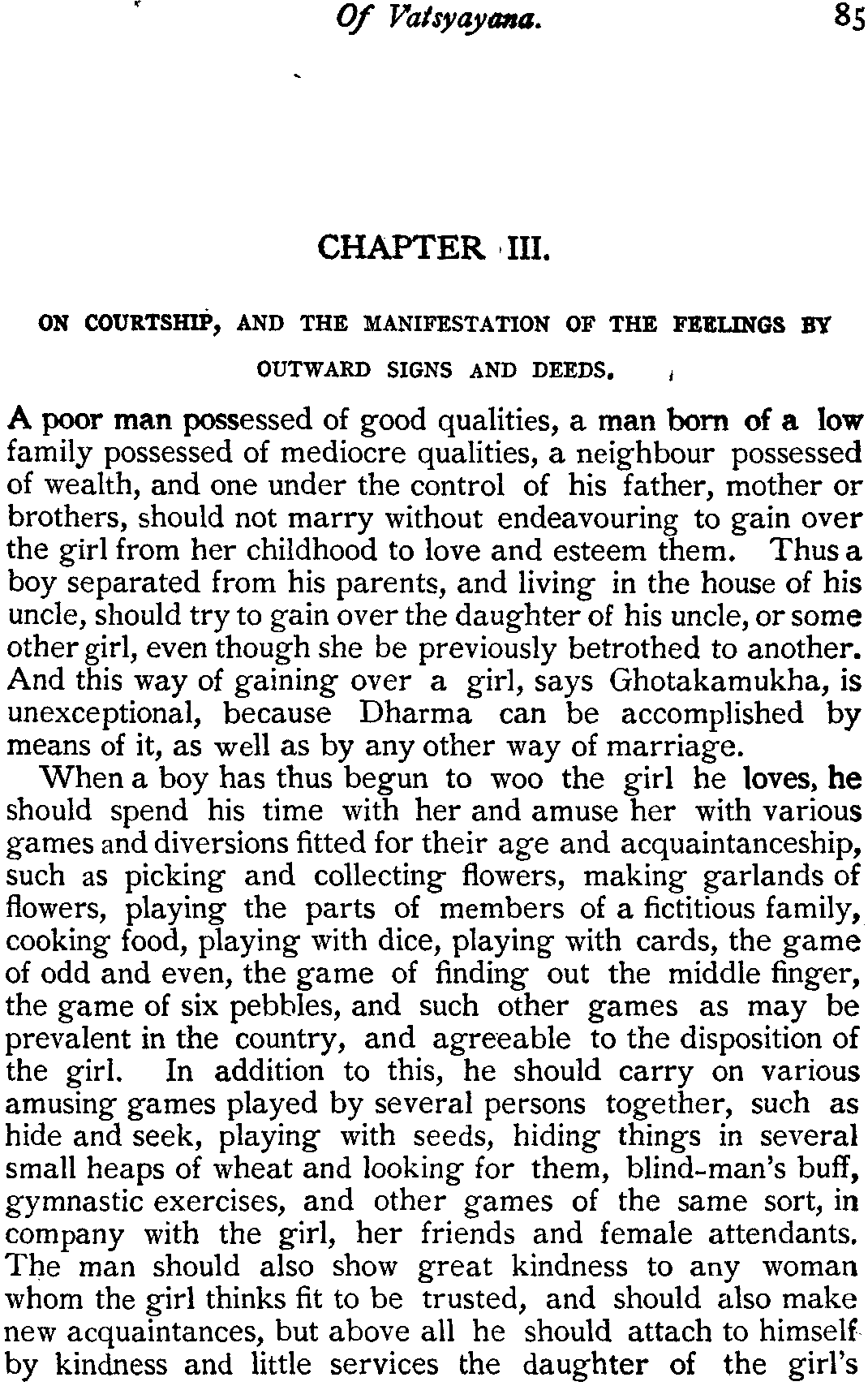 Of Vatsyayana. 85

CHAPTER III.

ON COURTSHIP, AND THE MANIFESTATION OF THE FEELINGS BY OUTWARD SIGNS AND DEEDS.

A poor man possessed of good qualities, a man born of a low family possessed of mediocre qualities, a neighbour possessed of wealth, and one under the control of his father, mother or brothers, should not marry without endeavouring to gain over the girl from her childhood to love and esteem them. Thus a boy separated from his parents, and living in the house of his uncle, should try to gain over the daughter of his uncle, or some other girl, even though she be previously betrothed to another. And this way of gaining over a girl, says Ghotakamukha, is unexceptional, because Dharma can be accomplished by means of it, as well as by any other way of marriage.

When a boy has thus begun to woo the girl he loves, he should spend his time with her and amuse her with various games and diversions fitted for their age and acquaintanceship, such as picking and collecting flowers, making garlands of flowers, playing the parts of members of a fictitious family, cooking food, playing with dice, playing with cards, the game of odd and even, the game of finding out the middle finger, the game of six pebbles, and such other games as may be prevalent in the country, and agreeable to the disposition of the girl. In addition to this, he should carry on various amusing games played by several persons together, such as hide and seek, playing with seeds, hiding things in several small heaps of wheat and looking for them, blind-man's buff, gymnastic exercises, and other games of the same sort, in company with the girl, her friends and female attendants. The man should also show great kindness to any woman whom the girl thinks fit to be trusted, and should also make new acquaintances, but above all he should attach to himself by kindness and little services the daughter of the girl's